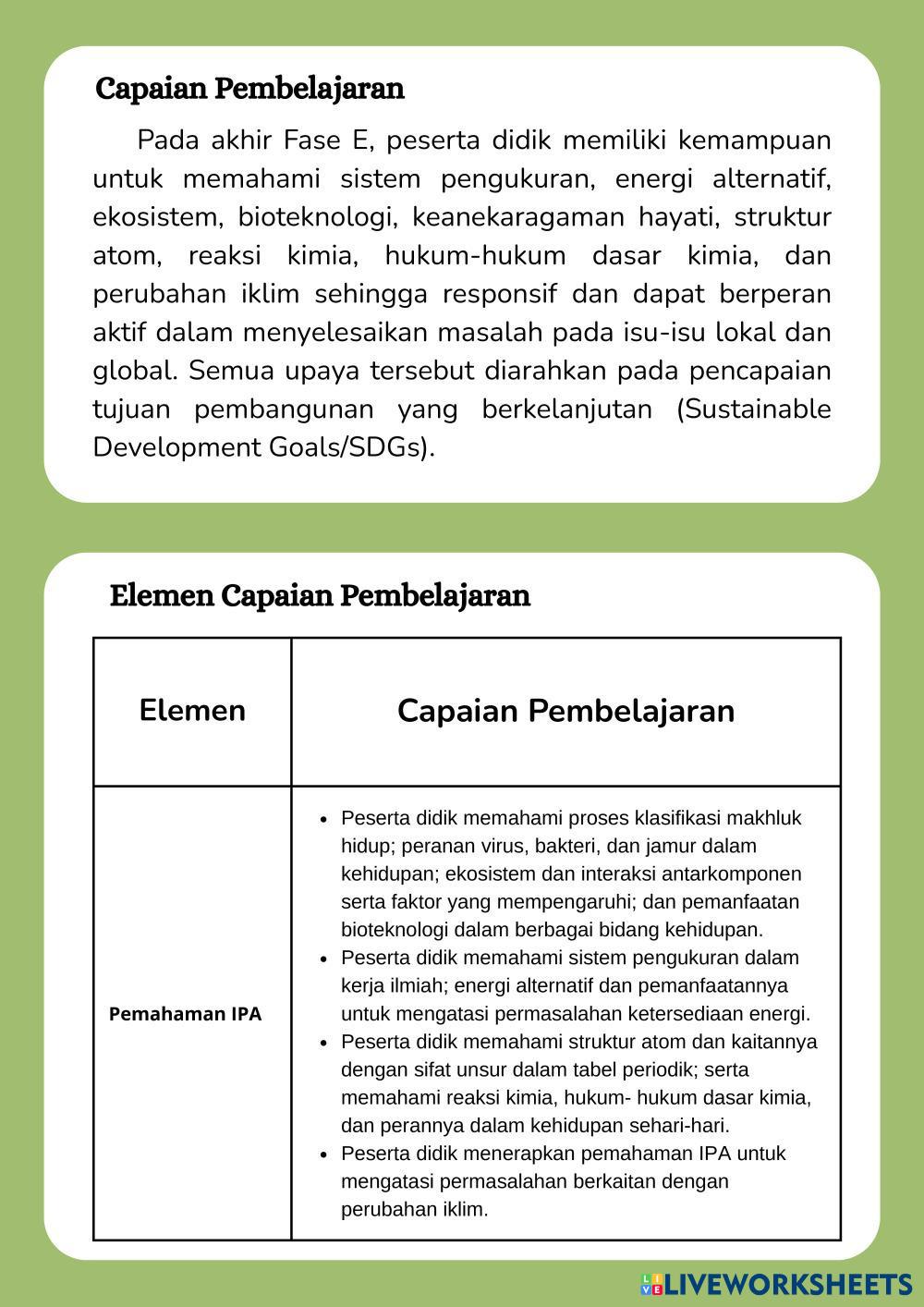 Capaian Pembelajaran

Pada akhir Fase E, peserta didik memiliki kemampuan untuk memahami sistem pengukuran, energi alternatif, ekosistem, bioteknologi, keanekaragaman hayati, struktur atom, reaksi kimia, hukum-hukum dasar kimia, dan perubahan iklim sehingga responsif dan dapat berperan aktif dalam menyelesaikan masalah pada isu-isu lokal dan global. Semua upaya tersebut diarahkan pada pencapaian tujuan pembangunan yang berkelanjutan (Sustainable Development Goals/SDGs).

Elemen Capaian Pembelajaran

| Elemen | Capaian Pembelajaran |
|---|---|
| Pemahaman IPA | • Peserta didik memahami proses klasifikasi makhluk hidup; peranan virus, bakteri, dan jamur dalam kehidupan; ekosistem dan interaksi antarkomponen serta faktor yang mempengaruhi; dan pemanfaatan bioteknologi dalam berbagai bidang kehidupan. • Peserta didik memahami sistem pengukuran dalam kerja ilmiah; energi alternatif dan pemanfaatannya untuk mengatasi permasalahan ketersediaan energi. • Peserta didik memahami struktur atom dan kaitannya dengan sifat unsur dalam tabel periodik; serta memahami reaksi kimia, hukum- hukum dasar kimia, dan perannya dalam kehidupan sehari-hari. • Peserta didik menerapkan pemahaman IPA untuk mengatasi permasalahan berkaitan dengan perubahan iklim. |

LIVEWORKSHEETS